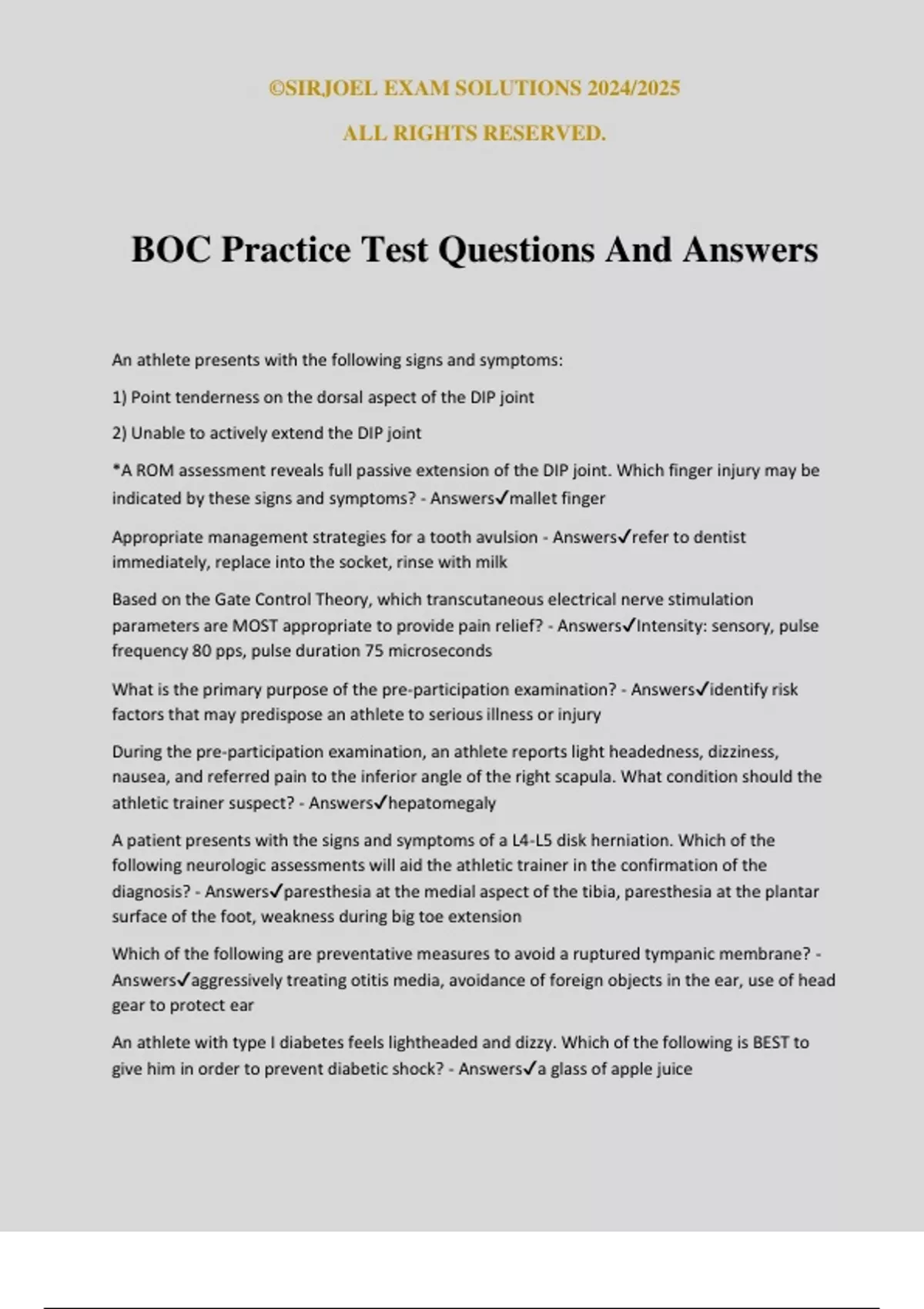 ©SIRJOEL EXAM SOLUTIONS 2024/2025

ALL RIGHTS RESERVED.

BOC Practice Test Questions And Answers

An athlete presents with the following signs and symptoms:

1) Point tenderness on the dorsal aspect of the DIP joint

2) Unable to actively extend the DIP joint

*A ROM assessment reveals full passive extension of the DIP joint. Which finger injury may be indicated by these signs and symptoms? - Answers✓mallet finger

Appropriate management strategies for a tooth avulsion - Answers✓refer to dentist immediately, replace into the socket, rinse with milk

Based on the Gate Control Theory, which transcutaneous electrical nerve stimulation parameters are MOST appropriate to provide pain relief? - Answers✓Intensity: sensory, pulse frequency 80 pps, pulse duration 75 microseconds

What is the primary purpose of the pre-participation examination? - Answers✓identify risk factors that may predispose an athlete to serious illness or injury

During the pre-participation examination, an athlete reports light headedness, dizziness, nausea, and referred pain to the inferior angle of the right scapula. What condition should the athletic trainer suspect? - Answers✓hepatomegaly

A patient presents with the signs and symptoms of a L4-L5 disk herniation. Which of the following neurologic assessments will aid the athletic trainer in the confirmation of the diagnosis? - Answers✓paresthesia at the medial aspect of the tibia, paresthesia at the plantar surface of the foot, weakness during big toe extension

Which of the following are preventative measures to avoid a ruptured tympanic membrane? - Answers✓aggressively treating otitis media, avoidance of foreign objects in the ear, use of head gear to protect ear

An athlete with type I diabetes feels lightheaded and dizzy. Which of the following is BEST to give him in order to prevent diabetic shock? - Answers✓a glass of apple juice